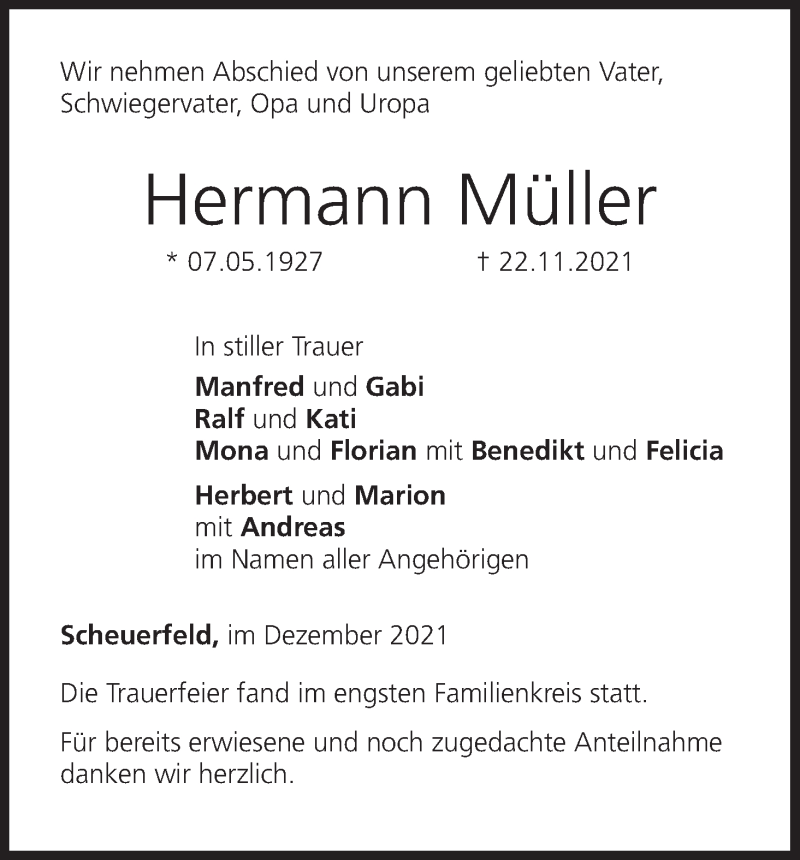 Wir nehmen Abschied von unserem geliebten Vater, Schwiegervater, Opa und Uropa

Hermann Müller

* 07.05.1927 † 22.11.2021

In stiller Trauer

Manfred und Gabi
Ralf und Kati
Mona und Florian mit Benedikt und Felicia

Herbert und Marion
mit Andreas
im Namen aller Angehörigen

Scheuerfeld, im Dezember 2021

Die Trauerfeier fand im engsten Familienkreis statt.

Für bereits erwiesene und noch zugedachte Anteilnahme danken wir herzlich.